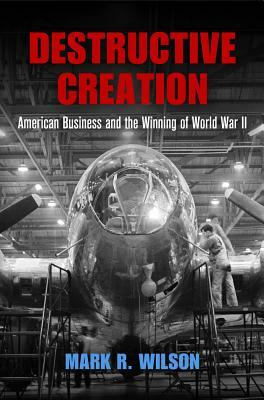 DESTRUCTIVE CREATION

American Business and the Winning of World War II

MARK R. WILSON